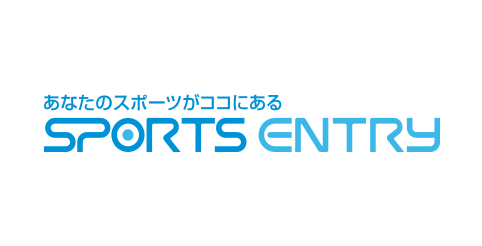 あなたのスポーツがココにある
SPORTS ENTRY